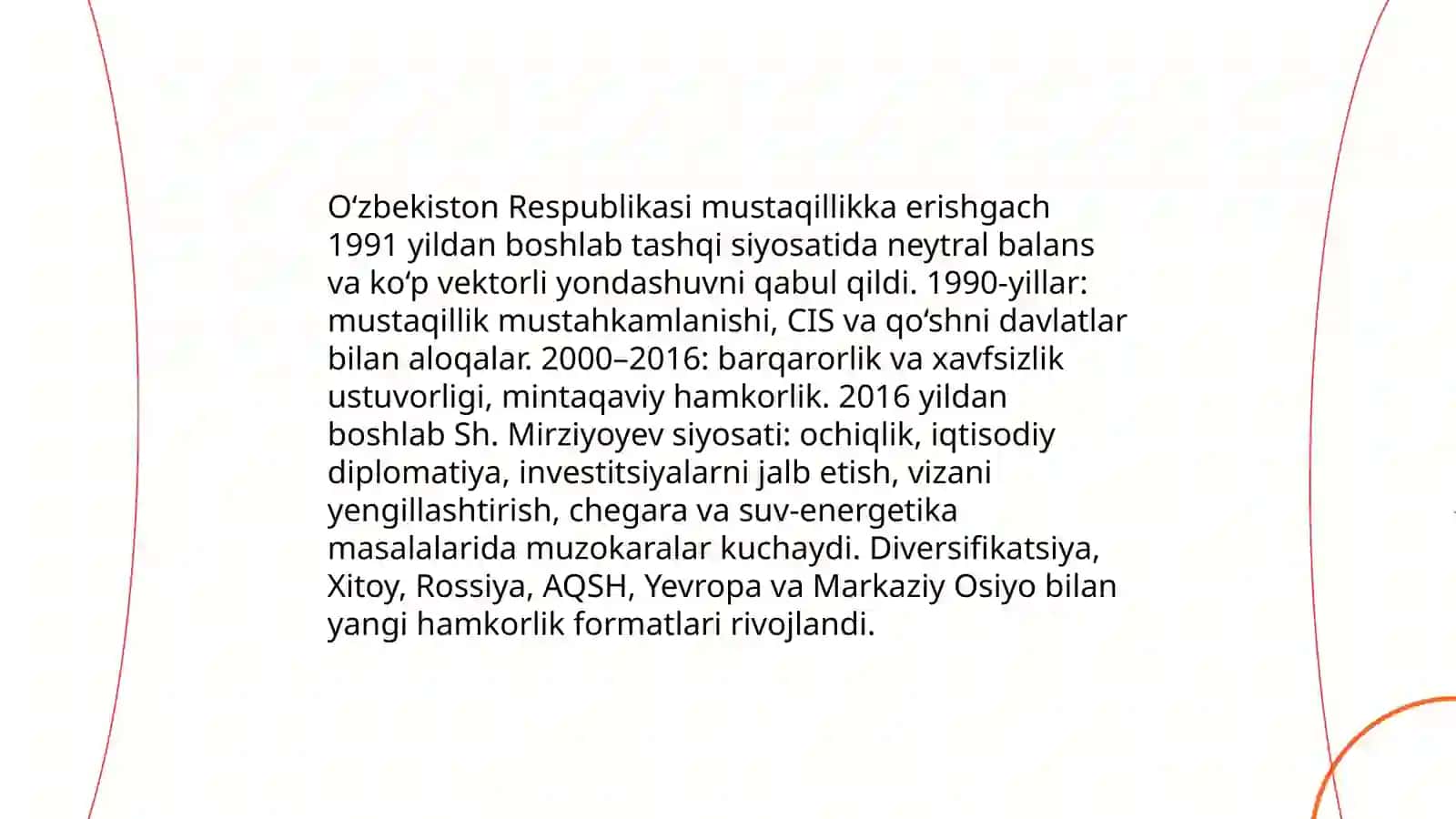 O‘zbekiston Respublikasi mustaqillikka erishgach 1991 yildan boshlab tashqi siyosatida neytral balans va ko‘p vektorli yondashuvni qabul qildi. 1990-yillar: mustaqillik mustahkamlanishi, CIS va qo‘shni davlatlar bilan aloqalar. 2000–2016: barqarorlik va xavfsizlik ustuvorligi, mintaqaviy hamkorlik. 2016 yildan boshlab Sh. Mirziyoyev siyosati: ochiqlik, iqtisodiy diplomatiya, investitsiyalarni jalb etish, vizani yengillashtirish, chegara va suv-energetika masalalarida muzokaralar kuchaydi. Diversifikatsiya, Xitoy, Rossiya, AQSH, Yevropa va Markaziy Osiyo bilan yangi hamkorlik formatlari rivojlandi.